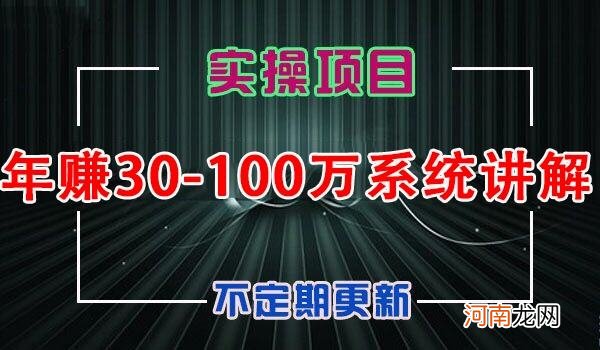 实操项目

年赚30-100万系统讲解

不定期更新

河南龙网